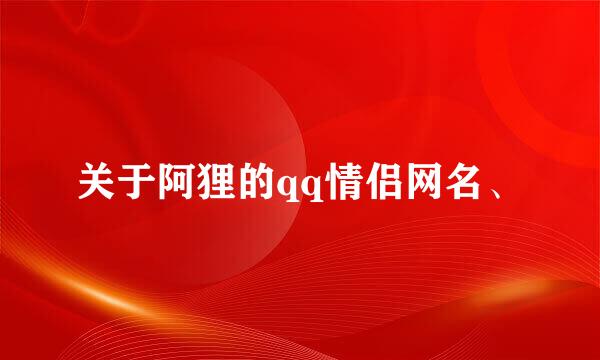 关于阿狸的qq情侣网名、